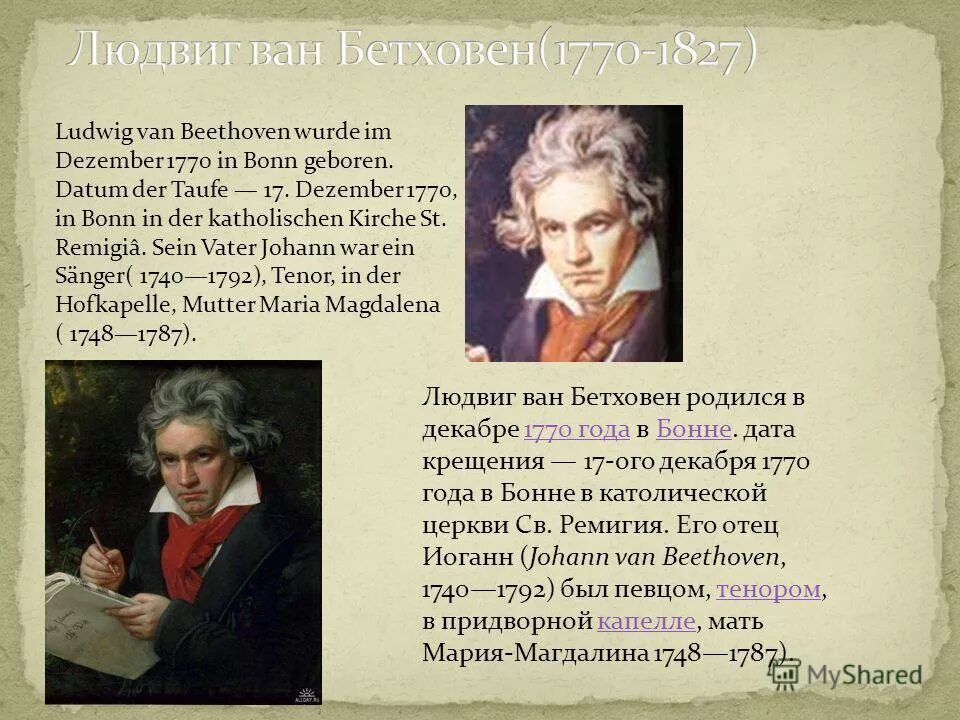 Людвиг ван Бетховен(1770-1827)

Ludwig van Beethoven wurde im Dezember 1770 in Bonn geboren. Datum der Taufe — 17. Dezember 1770, in Bonn in der katholischen Kirche St. Remigiâ. Sein Vater Johann war ein Sänger( 1740—1792), Tenor, in der Hofkapelle, Mutter Maria Magdalena ( 1748—1787).

Людвиг ван Бетховен родился в декабре 1770 года в Бонне. дата крещения — 17-ого декабря 1770 года в Бонне в католической церкви Св. Ремигия. Его отец Иоганн (Johann van Beethoven, 1740—1792) был певцом, тенором, в придворной капелле, мать Мария-Магдалина 1748—1787).

MyShared